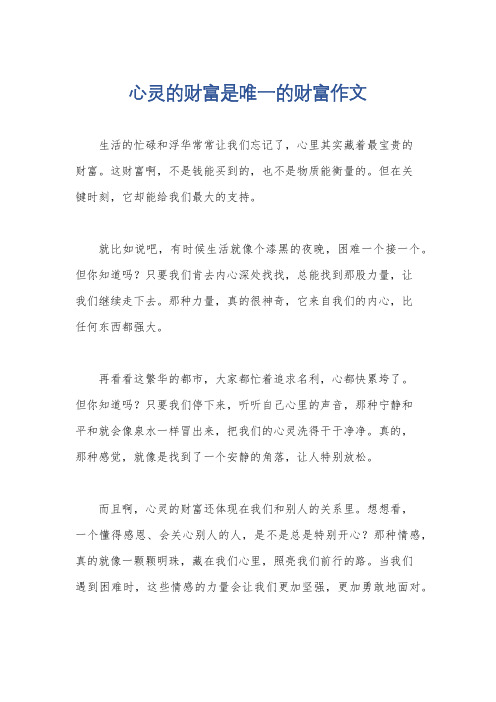 心灵的财富是唯一的财富作文

生活的忙碌和浮华常常让我们忘记了，心里其实藏着最宝贵的财富。这财富啊，不是钱能买到的，也不是物质能衡量的。但在关键时刻，它却能给我们最大的支持。

就比如说吧，有时候生活就像个漆黑的夜晚，困难一个接一个。但你知道吗？只要我们肯去内心深处找找，总能找到那股力量，让我们继续走下去。那种力量，真的很神奇，它来自我们的内心，比任何东西都强大。

再看看这繁华的都市，大家都忙着追求名利，心都快累垮了。但你知道吗？只要我们停下来，听听自己心里的声音，那种宁静和平和就会像泉水一样冒出来，把我们的心灵洗得干干净净。真的，那种感觉，就像是找到了一个安静的角落，让人特别放松。

而且啊，心灵的财富还体现在我们和别人的关系里。想想看，一个懂得感恩、会关心别人的人，是不是总是特别开心？那种情感，真的就像一颗颗明珠，藏在我们心里，照亮我们前行的路。当我们遇到困难时，这些情感的力量会让我们更加坚强，更加勇敢地面对。